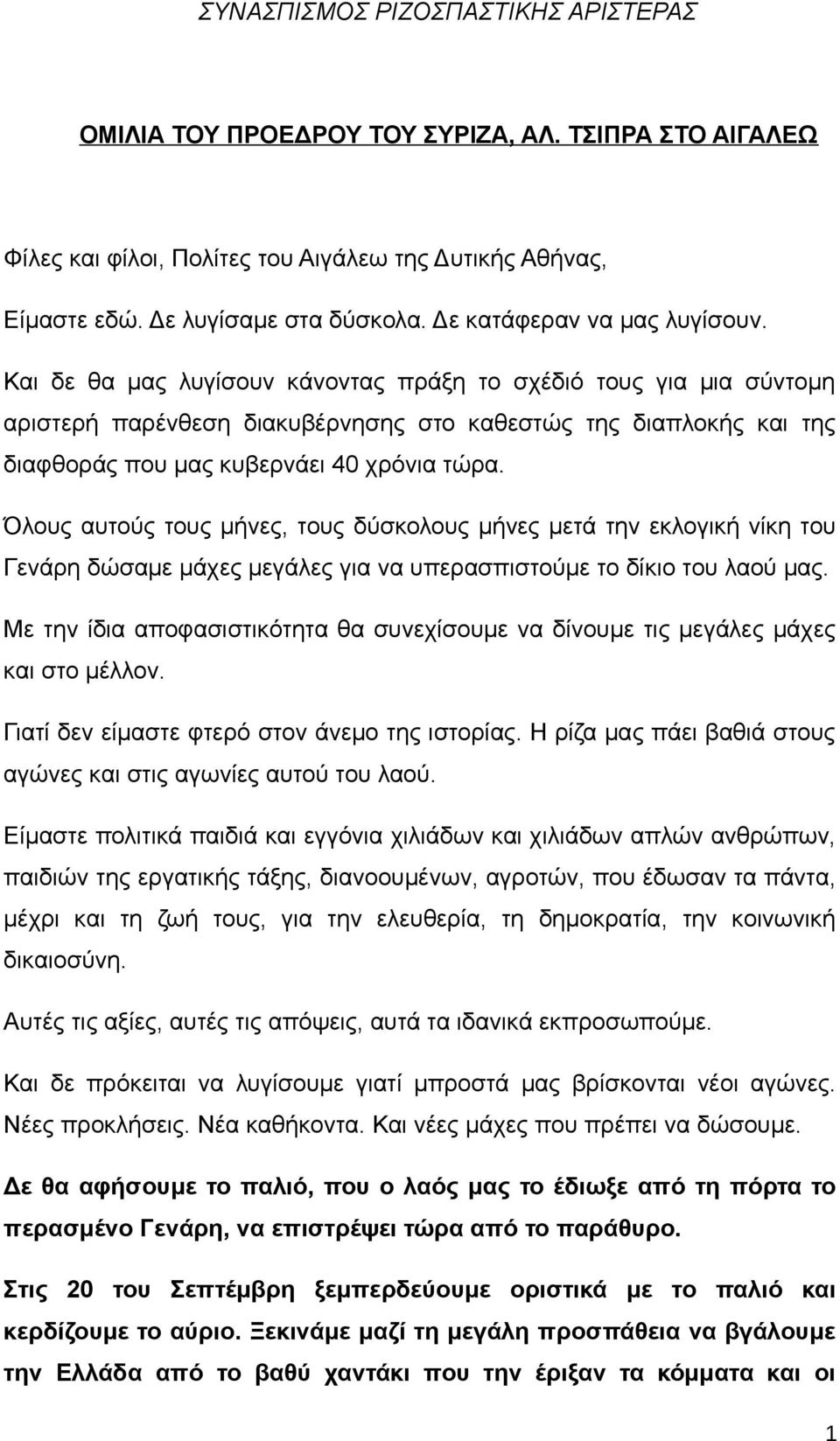 ΣΥΝΑΣΠΙΣΜΟΣ ΡΙΖΟΣΠΑΣΤΙΚΗΣ ΑΡΙΣΤΕΡΑΣ

ΟΜΙΛΙΑ ΤΟΥ ΠΡΟΕΔΡΟΥ ΤΟΥ ΣΥΡΙΖΑ, ΑΛ. ΤΣΙΠΡΑ ΣΤΟ ΑΙΓΑΛΕΩ

Φίλες και φίλοι, Πολίτες του Αιγάλεω της Δυτικής Αθήνας,

Είμαστε εδώ. Δε λυγίσαμε στα δύσκολα. Δε κατάφεραν να μας λυγίσουν.

Και δε θα μας λυγίσουν κάνοντας πράξη το σχέδιό τους για μια σύντομη αριστερή παρένθεση διακυβέρνησης στο καθεστώς της διαπλοκής και της διαφθοράς που μας κυβερνάει 40 χρόνια τώρα.

Όλους αυτούς τους μήνες, τους δύσκολους μήνες μετά την εκλογική νίκη του Γενάρη δώσαμε μάχες μεγάλες για να υπερασπιστούμε το δίκιο του λαού μας.

Με την ίδια αποφασιστικότητα θα συνεχίσουμε να δίνουμε τις μεγάλες μάχες και στο μέλλον.

Γιατί δεν είμαστε φτερό στον άνεμο της ιστορίας. Η ρίζα μας πάει βαθιά στους αγώνες και στις αγωνίες αυτού του λαού.

Είμαστε πολιτικά παιδιά και εγγόνια χιλιάδων και χιλιάδων απλών ανθρώπων, παιδιών της εργατικής τάξης, διανοουμένων, αγροτών, που έδωσαν τα πάντα, μέχρι και τη ζωή τους, για την ελευθερία, τη δημοκρατία, την κοινωνική δικαιοσύνη.

Αυτές τις αξίες, αυτές τις απόψεις, αυτά τα ιδανικά εκπροσωπούμε.

Και δε πρόκειται να λυγίσουμε γιατί μπροστά μας βρίσκονται νέοι αγώνες. Νέες προκλήσεις. Νέα καθήκοντα. Και νέες μάχες που πρέπει να δώσουμε.

Δε θα αφήσουμε το παλιό, που ο λαός μας το έδιωξε από τη πόρτα το περασμένο Γενάρη, να επιστρέψει τώρα από το παράθυρο.

Στις 20 του Σεπτέμβρη ξεμπερδεύουμε οριστικά με το παλιό και κερδίζουμε το αύριο. Ξεκινάμε μαζί τη μεγάλη προσπάθεια να βγάλουμε την Ελλάδα από το βαθύ χαντάκι που την έριξαν τα κόμματα και οι

1